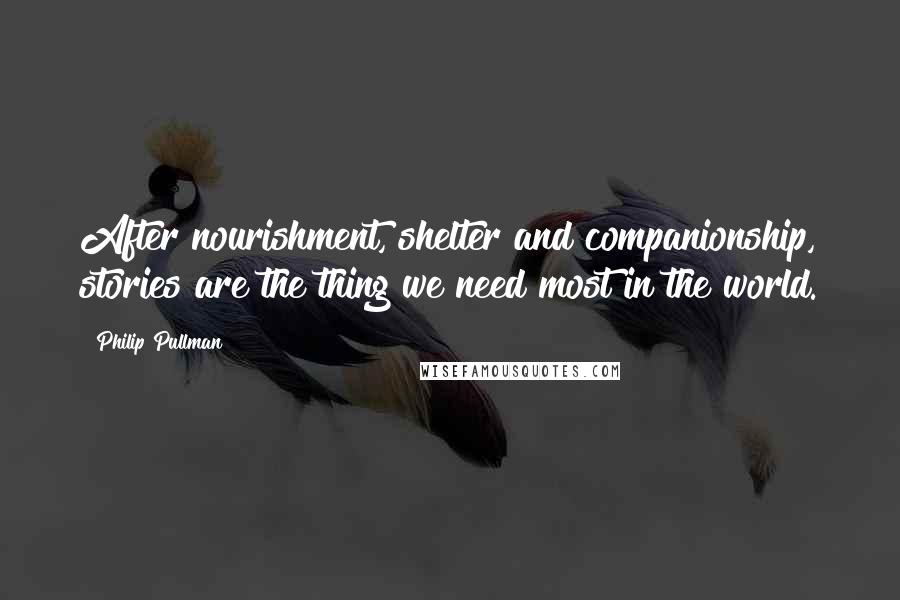 After nourishment, shelter and companionship, stories are the thing we need most in the world.

Philip Pullman

WISEFAMOUSQUOTES.COM